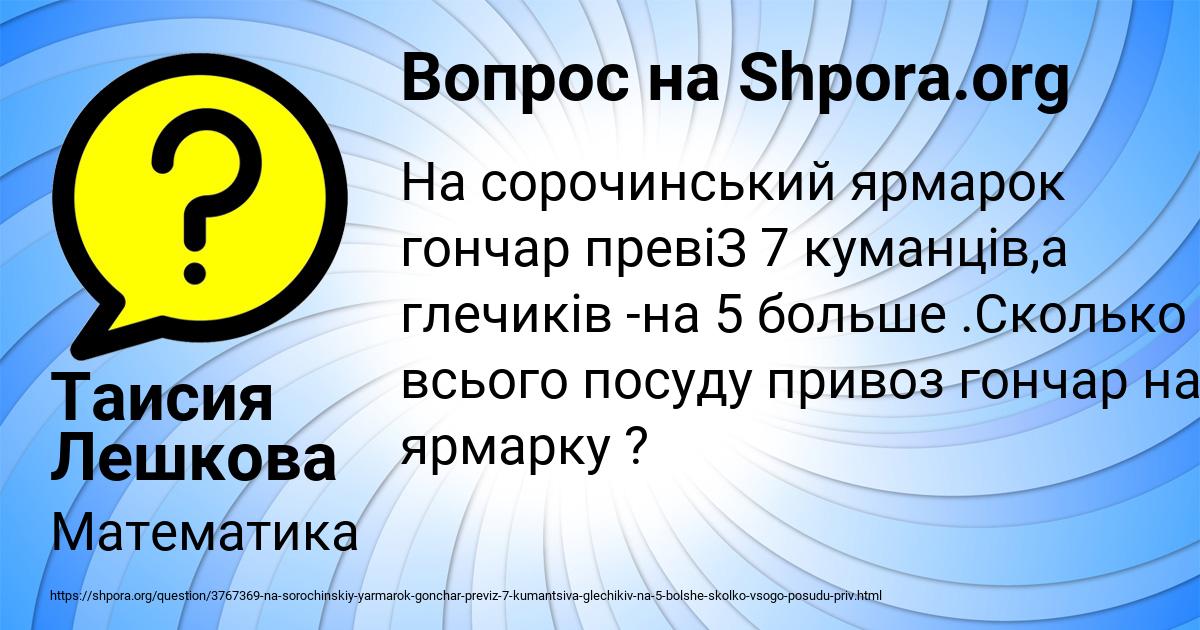 Вопрос на Shpora.org

На сорочинський ярмарок гончар превіЗ 7 куманців,а глечиків -на 5 больше .Сколько всього посуду привоз гончар на ярмарку ?

Таисия Лешкова

Математика

https://shpora.org/question/3767369-na-sorochinskiy-yarmarok-gonchar-previz-7-kumantsiva-glechikiv-na-5-bolshe-skolko-vsogo-posudu-priv.html